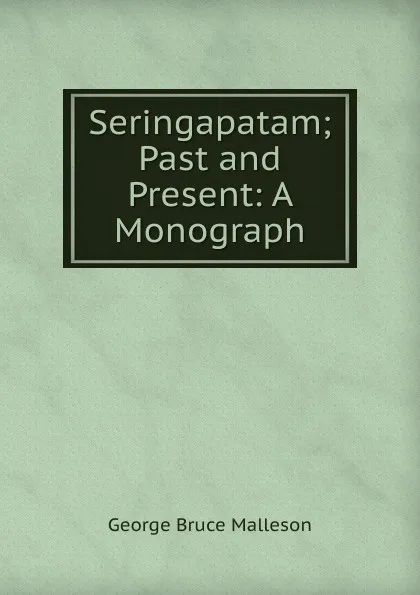 Seringapatam; Past and Present: A Monograph

George Bruce Malleson